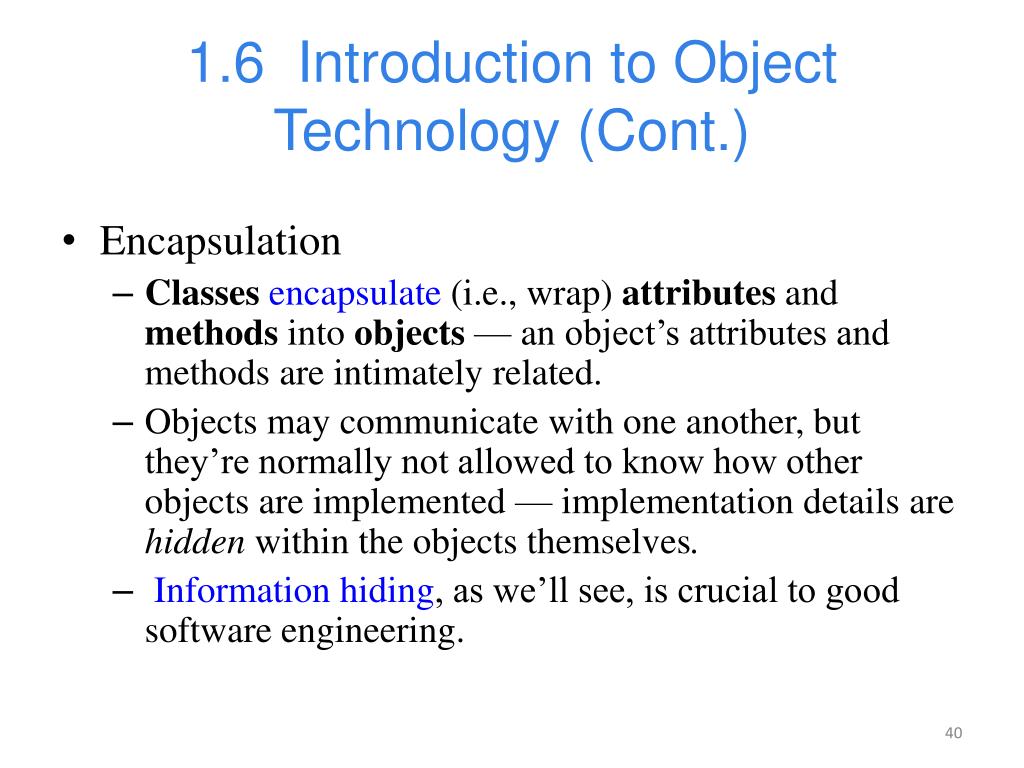 1.6 Introduction to Object Technology (Cont.)

• Encapsulation
– Classes encapsulate (i.e., wrap) attributes and methods into objects — an object’s attributes and methods are intimately related.
– Objects may communicate with one another, but they’re normally not allowed to know how other objects are implemented — implementation details are hidden within the objects themselves.
– Information hiding, as we’ll see, is crucial to good software engineering.

40